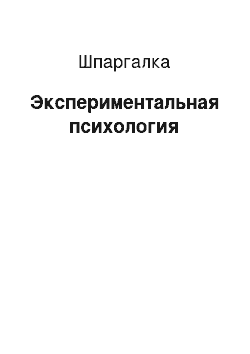 Шпаргалка

Экспериментальная психология